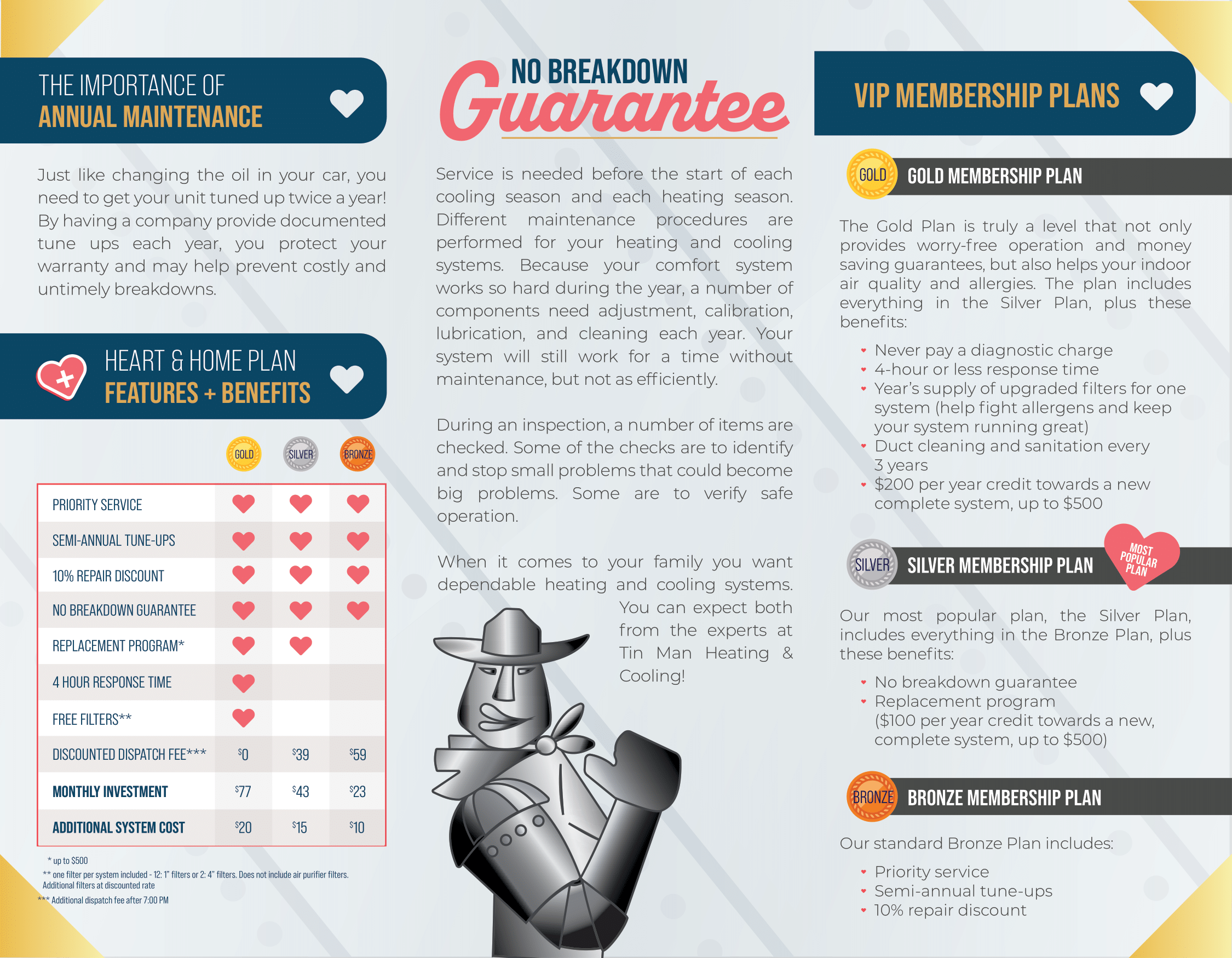 THE IMPORTANCE OF
ANNUAL MAINTENANCE

Just like changing the oil in your car, you need to get your unit tuned up twice a year! By having a company provide documented tune ups each year, you protect your warranty and may help prevent costly and untimely breakdowns.

HEART & HOME PLAN
FEATURES + BENEFITS

| | GOLD | SILVER | BRONZE |
|---|---|---|---|
| PRIORITY SERVICE | ♥ | ♥ | ♥ |
| SEMI-ANNUAL TUNE-UPS | ♥ | ♥ | ♥ |
| 10% REPAIR DISCOUNT | ♥ | ♥ | ♥ |
| NO BREAKDOWN GUARANTEE | ♥ | ♥ | ♥ |
| REPLACEMENT PROGRAM* | ♥ | ♥ | |
| 4 HOUR RESPONSE TIME | ♥ | | |
| FREE FILTERS** | ♥ | | |
| DISCOUNTED DISPATCH FEE*** | $0 | $39 | $59 |
| MONTHLY INVESTMENT | $77 | $43 | $23 |
| ADDITIONAL SYSTEM COST | $20 | $15 | $10 |

* up to $500
** one filter per system included - 12: 1" filters or 2: 4" filters. Does not include air purifier filters. Additional filters at discounted rate
*** Additional dispatch fee after 7:00 PM

NO BREAKDOWN
Guarantee

Service is needed before the start of each cooling season and each heating season. Different maintenance procedures are performed for your heating and cooling systems. Because your comfort system works so hard during the year, a number of components need adjustment, calibration, lubrication, and cleaning each year. Your system will still work for a time without maintenance, but not as efficiently.

During an inspection, a number of items are checked. Some of the checks are to identify and stop small problems that could become big problems. Some are to verify safe operation.

When it comes to your family you want dependable heating and cooling systems. You can expect both from the experts at Tin Man Heating & Cooling!

VIP MEMBERSHIP PLANS

GOLD GOLD MEMBERSHIP PLAN

The Gold Plan is truly a level that not only provides worry-free operation and money saving guarantees, but also helps your indoor air quality and allergies. The plan includes everything in the Silver Plan, plus these benefits:

• Never pay a diagnostic charge
• 4-hour or less response time
• Year's supply of upgraded filters for one system (help fight allergens and keep your system running great)
• Duct cleaning and sanitation every 3 years
• $200 per year credit towards a new complete system, up to $500

SILVER SILVER MEMBERSHIP PLAN
MOST POPULAR PLAN

Our most popular plan, the Silver Plan, includes everything in the Bronze Plan, plus these benefits:

• No breakdown guarantee
• Replacement program ($100 per year credit towards a new, complete system, up to $500)

BRONZE BRONZE MEMBERSHIP PLAN

Our standard Bronze Plan includes:

• Priority service
• Semi-annual tune-ups
• 10% repair discount